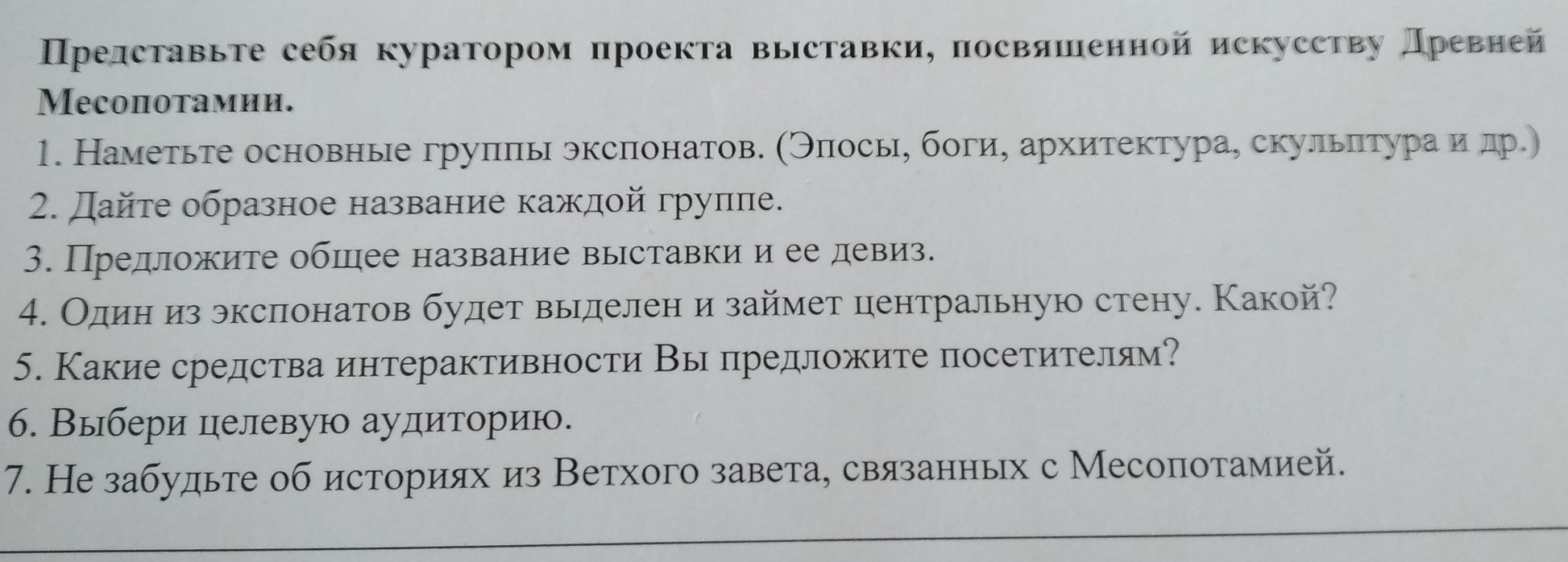 Представьте себя куратором проекта выставки, посвященной искусству Древней Месопотамии.

1. Наметьте основные группы экспонатов. (Эпосы, боги, архитектура, скульптура и др.)
2. Дайте образное название каждой группе.
3. Предложите общее название выставки и ее девиз.
4. Один из экспонатов будет выделен и займет центральную стену. Какой?
5. Какие средства интерактивности Вы предложите посетителям?
6. Выбери целевую аудиторию.
7. Не забудьте об историях из Ветхого завета, связанных с Месопотамией.